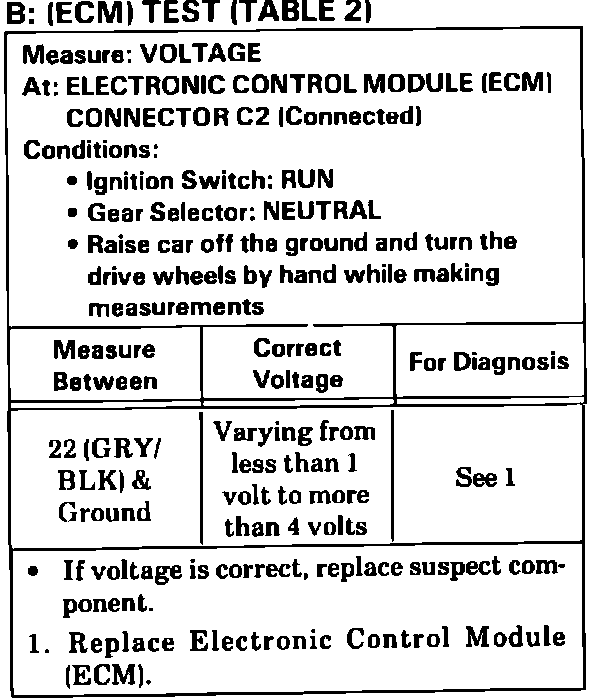 B: (ECM) TEST (TABLE 2)

Measure: VOLTAGE
At: ELECTRONIC CONTROL MODULE (ECM) CONNECTOR C2 (Connected)
Conditions:
• Ignition Switch: RUN
• Gear Selector: NEUTRAL
• Raise car off the ground and turn the drive wheels by hand while making measurements

| Measure Between | Correct Voltage | For Diagnosis |
|---|---|---|
| 22 (GRY/BLK) & Ground | Varying from less than 1 volt to more than 4 volts | See 1 |

• If voltage is correct, replace suspect component.
1. Replace Electronic Control Module (ECM).